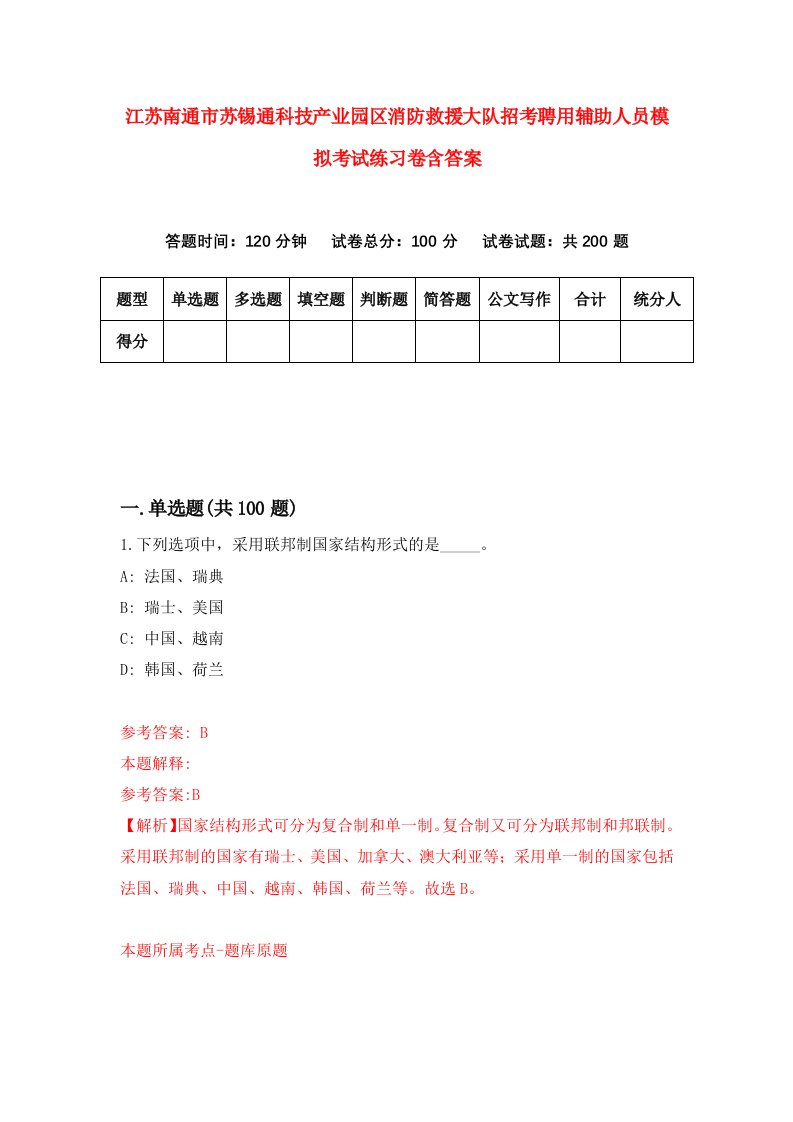 江苏南通市苏锡通科技产业园区消防救援大队招考聘用辅助人员模拟考试练习卷含答案

答题时间：120 分钟　试卷总分：100 分　试卷试题：共 200 题

| 题型 | 单选题 | 多选题 | 填空题 | 判断题 | 简答题 | 公文写作 | 合计 | 统分人 |
|---|---|---|---|---|---|---|---|---|
| 得分 | | | | | | | | |

一.单选题(共 100 题)

1.下列选项中，采用联邦制国家结构形式的是_____。

A: 法国、瑞典

B: 瑞士、美国

C: 中国、越南

D: 韩国、荷兰

参考答案: B

本题解释:

参考答案:B

【解析】国家结构形式可分为复合制和单一制。复合制又可分为联邦制和邦联制。采用联邦制的国家有瑞士、美国、加拿大、澳大利亚等；采用单一制的国家包括法国、瑞典、中国、越南、韩国、荷兰等。故选 B。

本题所属考点-题库原题